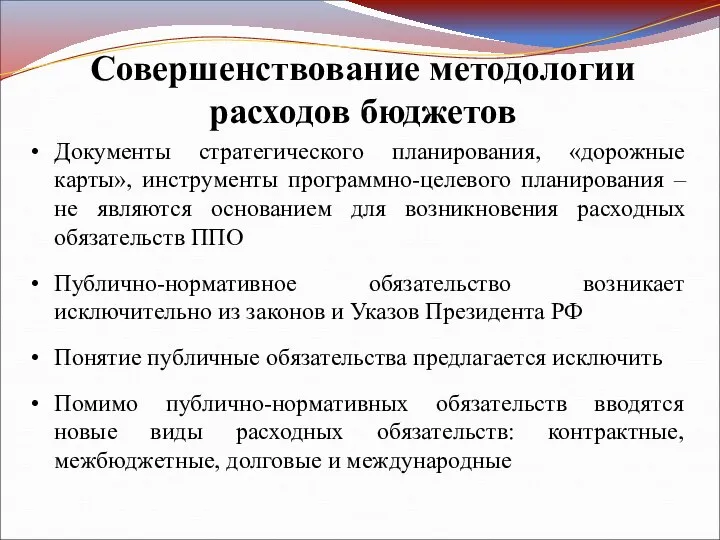 Совершенствование методологии расходов бюджетов

• Документы стратегического планирования, «дорожные карты», инструменты программно-целевого планирования – не являются основанием для возникновения расходных обязательств ППО

• Публично-нормативное обязательство возникает исключительно из законов и Указов Президента РФ

• Понятие публичные обязательства предлагается исключить

• Помимо публично-нормативных обязательств вводятся новые виды расходных обязательств: контрактные, межбюджетные, долговые и международные